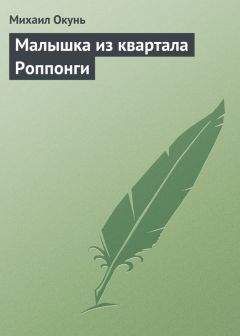 Михаил Окунь

Малышка из квартала Роппонги